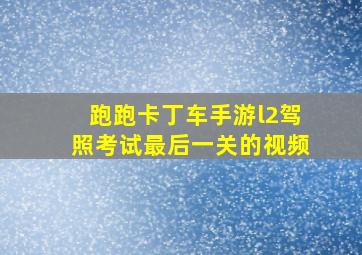 跑跑卡丁车手游l2驾照考试最后一关的视频